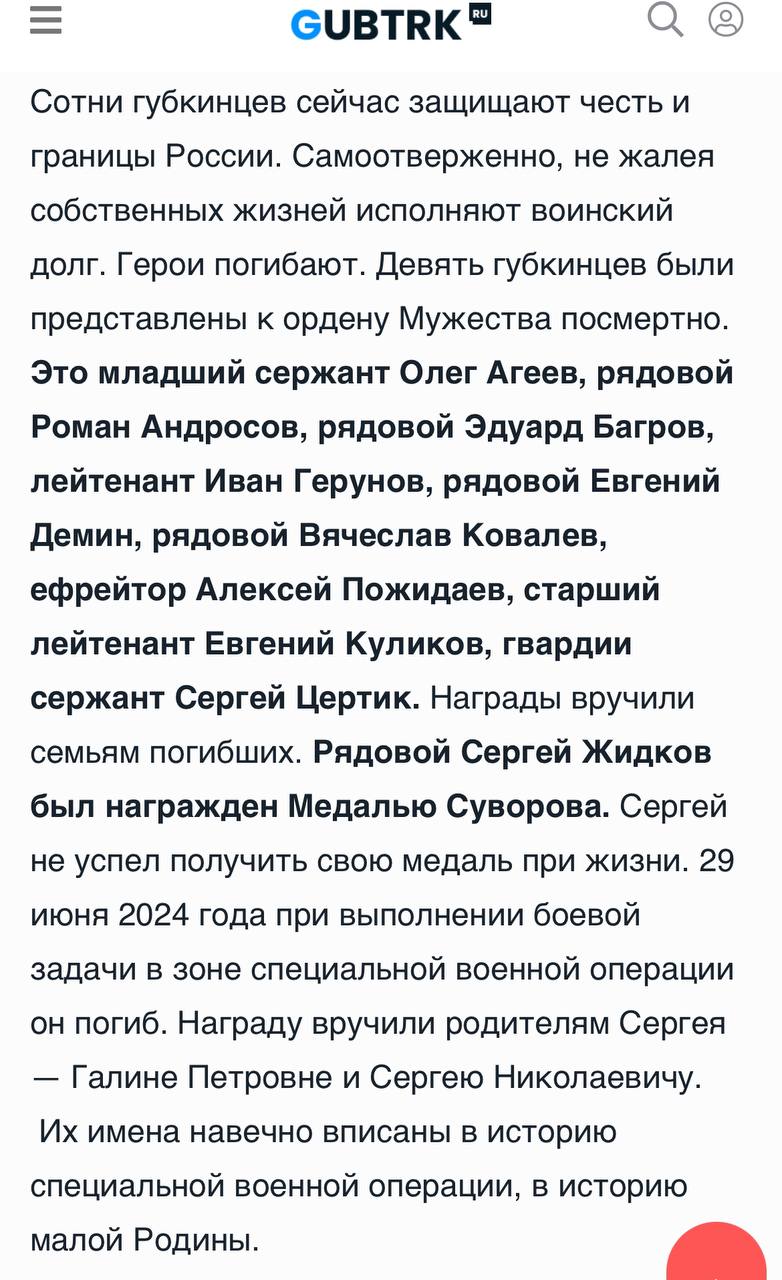 GUBTRK RU

Сотни губкинцев сейчас защищают честь и границы России. Самоотверженно, не жалея собственных жизней исполняют воинский долг. Герои погибают. Девять губкинцев были представлены к ордену Мужества посмертно. Это младший сержант Олег Агеев, рядовой Роман Андросов, рядовой Эдуард Багров, лейтенант Иван Герунов, рядовой Евгений Демин, рядовой Вячеслав Ковалев, ефрейтор Алексей Пожидаев, старший лейтенант Евгений Куликов, гвардии сержант Сергей Цертик. Награды вручили семьям погибших. Рядовой Сергей Жидков был награжден Медалью Суворова. Сергей не успел получить свою медаль при жизни. 29 июня 2024 года при выполнении боевой задачи в зоне специальной военной операции он погиб. Награду вручили родителям Сергея — Галине Петровне и Сергею Николаевичу.

Их имена навечно вписаны в историю специальной военной операции, в историю малой Родины.